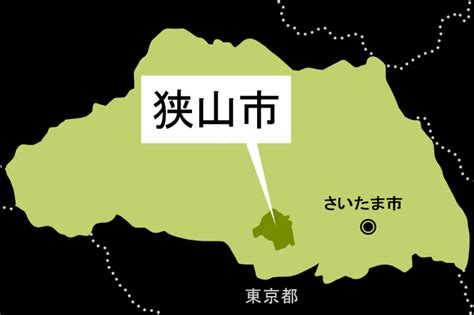 狭山市

さいたま市

東京都